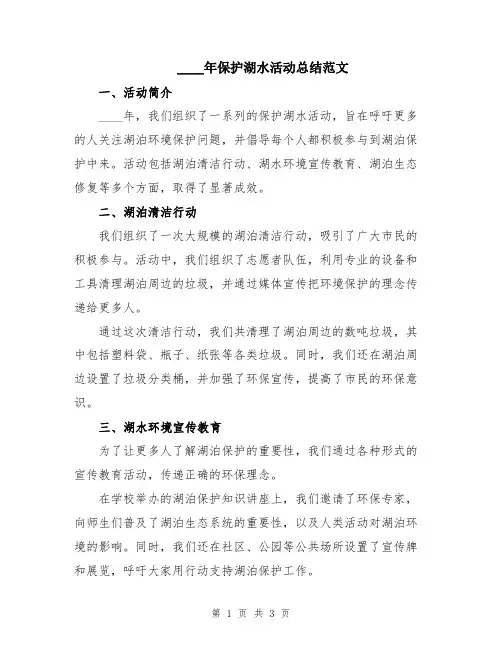 ____年保护湖水活动总结范文

一、活动简介

____年，我们组织了一系列的保护湖水活动，旨在呼吁更多的人关注湖泊环境保护问题，并倡导每个人都积极参与到湖泊保护中来。活动包括湖泊清洁行动、湖水环境宣传教育、湖泊生态修复等多个方面，取得了显著成效。

二、湖泊清洁行动

我们组织了一次大规模的湖泊清洁行动，吸引了广大市民的积极参与。活动中，我们组织了志愿者队伍，利用专业的设备和工具清理湖泊周边的垃圾，并通过媒体宣传把环境保护的理念传递给更多人。

通过这次清洁行动，我们共清理了湖泊周边的数吨垃圾，其中包括塑料袋、瓶子、纸张等各类垃圾。同时，我们还在湖泊周边设置了垃圾分类桶，并加强了环保宣传，提高了市民的环保意识。

三、湖水环境宣传教育

为了让更多人了解湖泊保护的重要性，我们通过各种形式的宣传教育活动，传递正确的环保理念。

在学校举办的湖泊保护知识讲座上，我们邀请了环保专家，向师生们普及了湖泊生态系统的重要性，以及人类活动对湖泊环境的影响。同时，我们还在社区、公园等公共场所设置了宣传牌和展览，呼吁大家用行动支持湖泊保护工作。

第 1 页 共 3 页